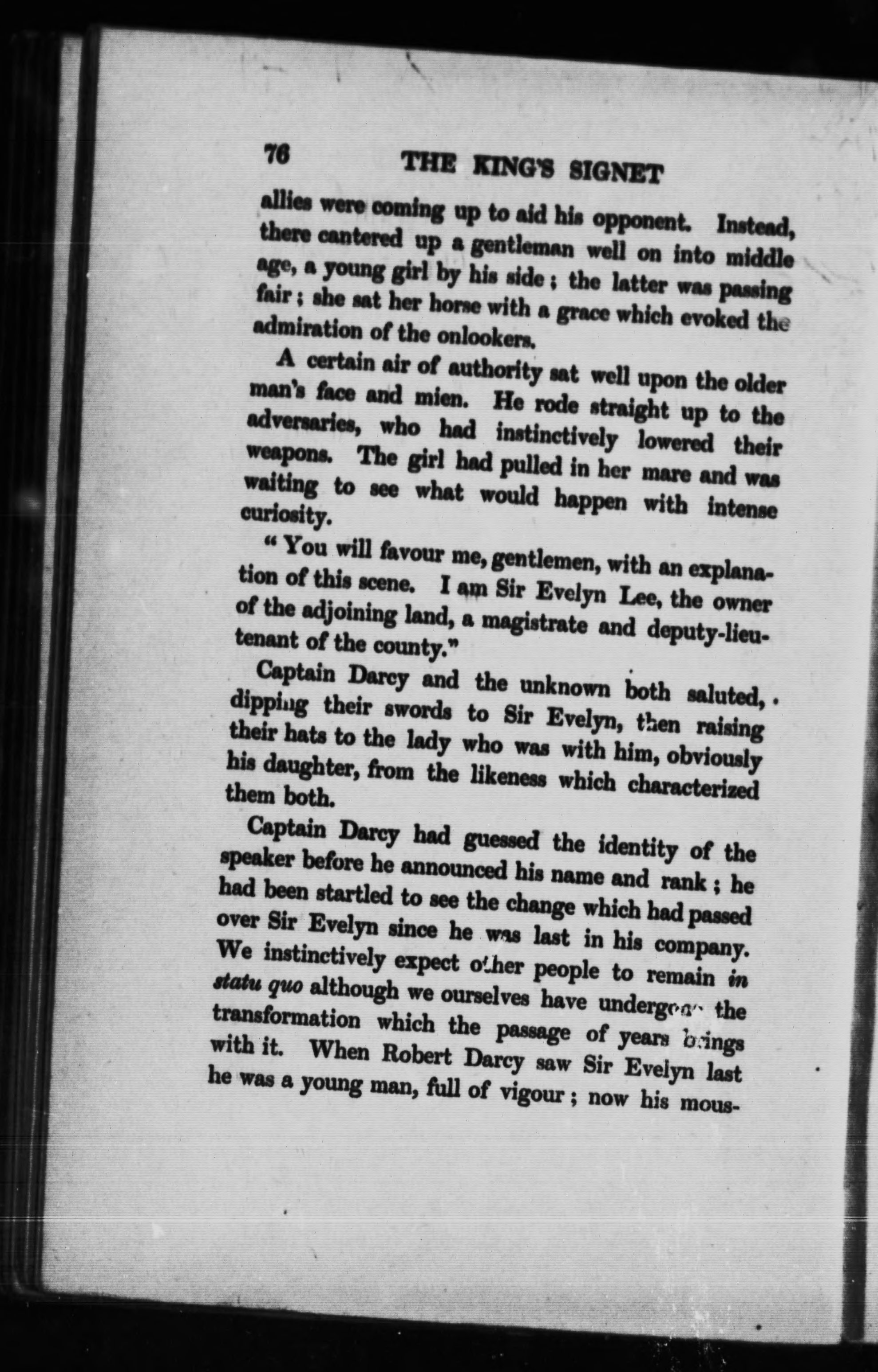 76 THE KING'S SIGNET

allies were coming up to aid his opponent. Instead, there cantered up a gentleman well on into middle age, a young girl by his side; the latter was passing fair; she sat her horse with a grace which evoked the admiration of the onlookers.

A certain air of authority sat well upon the older man's face and mien. He rode straight up to the adversaries, who had instinctively lowered their weapons. The girl had pulled in her mare and was waiting to see what would happen with intense curiosity.

"You will favour me, gentlemen, with an explanation of this scene. I am Sir Evelyn Lee, the owner of the adjoining land, a magistrate and deputy-lieutenant of the county."

Captain Darcy and the unknown both saluted, dipping their swords to Sir Evelyn, then raising their hats to the lady who was with him, obviously his daughter, from the likeness which characterized them both.

Captain Darcy had guessed the identity of the speaker before he announced his name and rank; he had been startled to see the change which had passed over Sir Evelyn since he was last in his company. We instinctively expect other people to remain in statu quo although we ourselves have undergone the transformation which the passage of years brings with it. When Robert Darcy saw Sir Evelyn last he was a young man, full of vigour; now his mous-